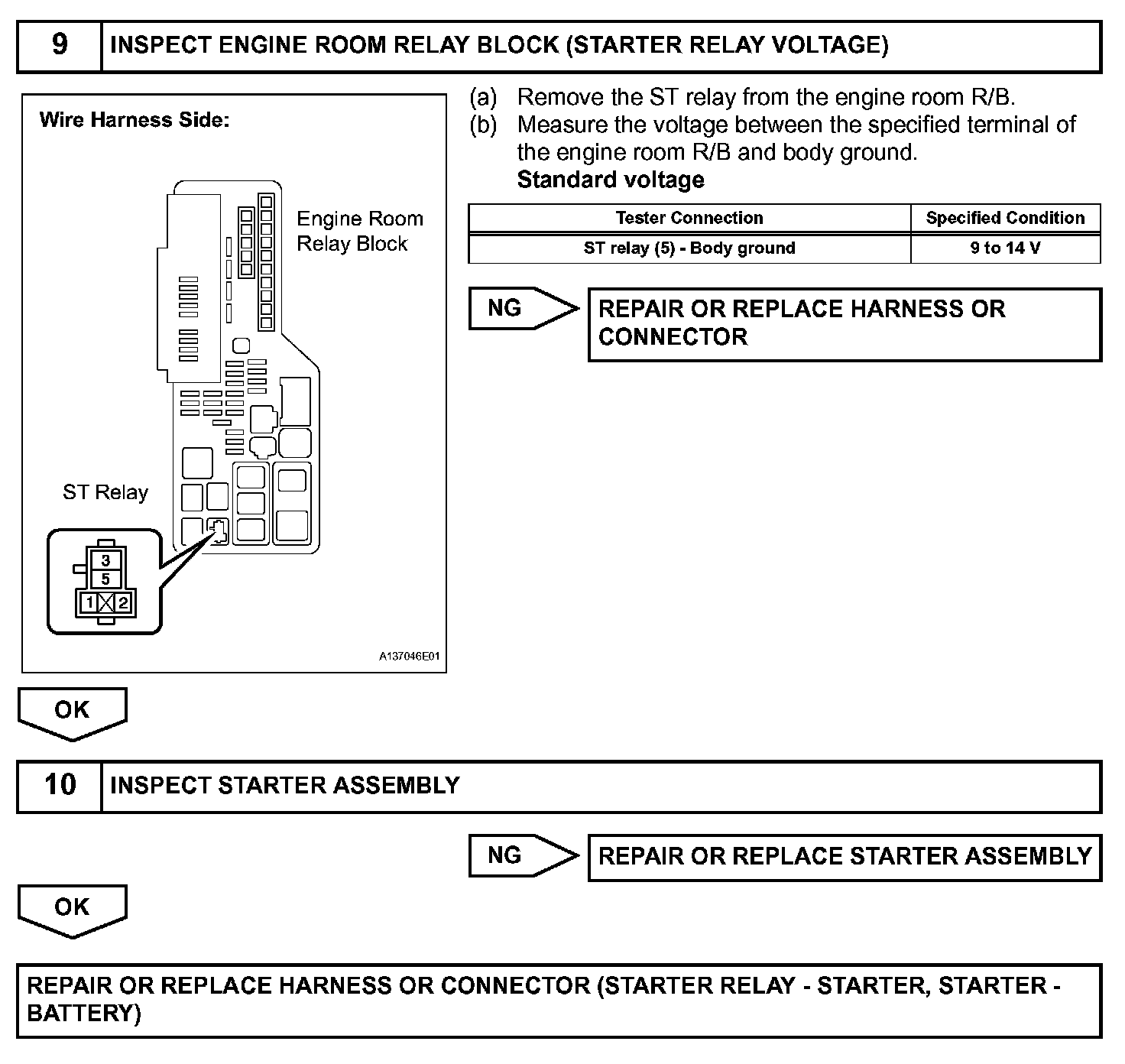 9 INSPECT ENGINE ROOM RELAY BLOCK (STARTER RELAY VOLTAGE)

Wire Harness Side:

Engine Room Relay Block

ST Relay

3
5
1 2

A137046E01

(a) Remove the ST relay from the engine room R/B.
(b) Measure the voltage between the specified terminal of the engine room R/B and body ground.
Standard voltage

| Tester Connection | Specified Condition |
|---|---|
| ST relay (5) - Body ground | 9 to 14 V |

NG

REPAIR OR REPLACE HARNESS OR CONNECTOR

OK

10 INSPECT STARTER ASSEMBLY

NG

REPAIR OR REPLACE STARTER ASSEMBLY

OK

REPAIR OR REPLACE HARNESS OR CONNECTOR (STARTER RELAY - STARTER, STARTER - BATTERY)